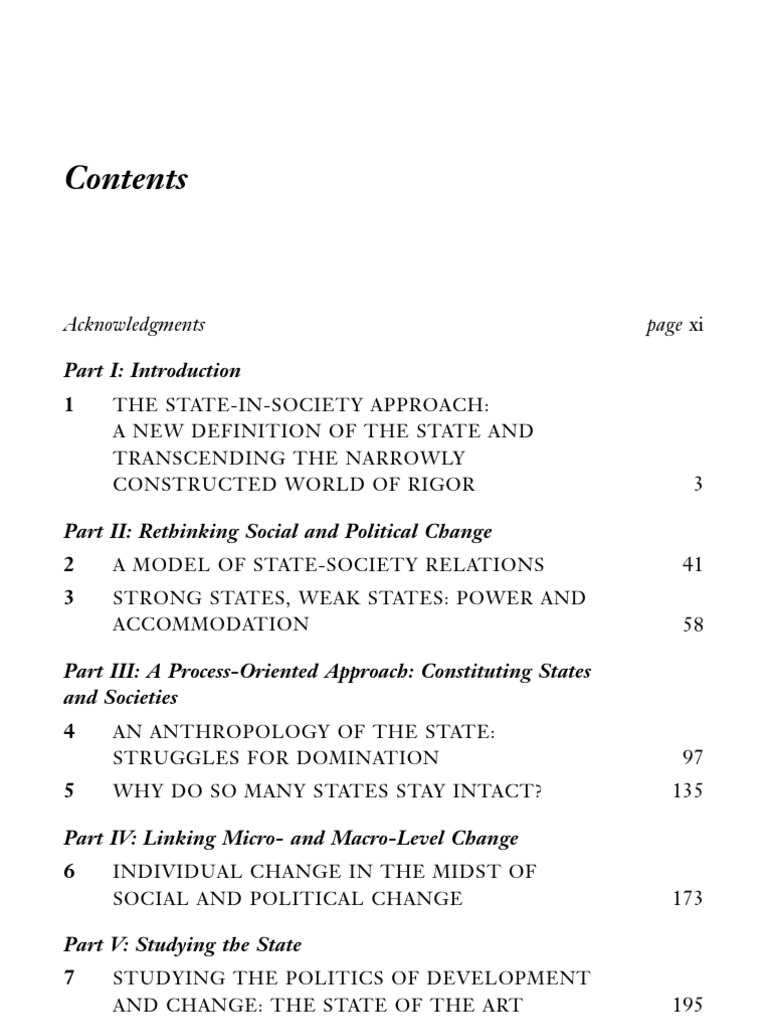 Contents

Acknowledgments page xi

Part I: Introduction

1 THE STATE-IN-SOCIETY APPROACH: A NEW DEFINITION OF THE STATE AND TRANSCENDING THE NARROWLY CONSTRUCTED WORLD OF RIGOR 3

Part II: Rethinking Social and Political Change

2 A MODEL OF STATE-SOCIETY RELATIONS 41

3 STRONG STATES, WEAK STATES: POWER AND ACCOMMODATION 58

Part III: A Process-Oriented Approach: Constituting States and Societies

4 AN ANTHROPOLOGY OF THE STATE: STRUGGLES FOR DOMINATION 97

5 WHY DO SO MANY STATES STAY INTACT? 135

Part IV: Linking Micro- and Macro-Level Change

6 INDIVIDUAL CHANGE IN THE MIDST OF SOCIAL AND POLITICAL CHANGE 173

Part V: Studying the State

7 STUDYING THE POLITICS OF DEVELOPMENT AND CHANGE: THE STATE OF THE ART 195